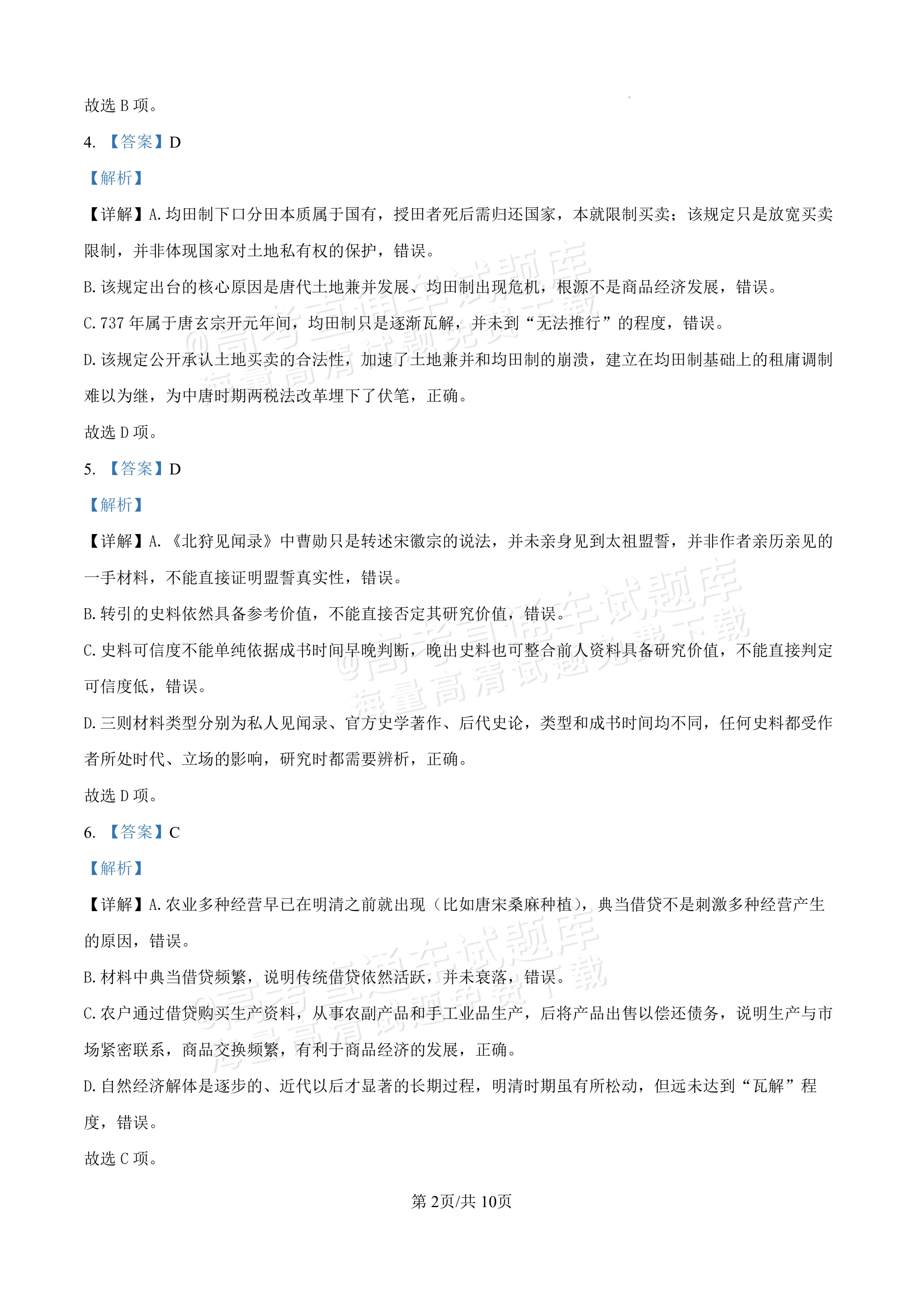 故选B项。

4.【答案】D

【解析】

【详解】A.均田制下口分田本质属于国有，授田者死后需归还国家，本就限制买卖；该规定只是放宽买卖限制，并非体现国家对土地私有权的保护，错误。

B.该规定出台的核心原因是唐代土地兼并发展、均田制出现危机，根源不是商品经济发展，错误。

C.737年属于唐玄宗开元年间，均田制只是逐渐瓦解，并未到“无法推行”的程度，错误。

D.该规定公开承认土地买卖的合法性，加速了土地兼并和均田制的崩溃，建立在均田制基础上的租庸调制难以为继，为中唐时期两税法改革埋下了伏笔，正确。

故选D项。

5.【答案】D

【解析】

【详解】A.《北狩见闻录》中曹勋只是转述宋徽宗的说法，并未亲身见到太祖盟誓，并非作者亲历亲见的一手材料，不能直接证明盟誓真实性，错误。

B.转引的史料依然具备参考价值，不能直接否定其研究价值，错误。

C.史料可信度不能单纯依据成书时间早晚判断，晚出史料也可整合前人资料具备研究价值，不能直接判定可信度低，错误。

D.三则材料类型分别为私人见闻录、官方史学著作、后代史论，类型和成书时间均不同，任何史料都受作者所处时代、立场的影响，研究时都需要辨析，正确。

故选D项。

6.【答案】C

【解析】

【详解】A.农业多种经营早已在明清之前就出现（比如唐宋桑麻种植），典当借贷不是刺激多种经营产生的原因，错误。

B.材料中典当借贷频繁，说明传统借贷依然活跃，并未衰落，错误。

C.农户通过借贷购买生产资料，从事农副产品和手工业品生产，后将产品出售以偿还债务，说明生产与市场紧密联系，商品交换频繁，有利于商品经济的发展，正确。

D.自然经济解体是逐步的、近代以后才显著的长期过程，明清时期虽有所松动，但远未达到“瓦解”程度，错误。

故选C项。

第2页/共10页

@高考直通车试题库 海量高清试题免费下载